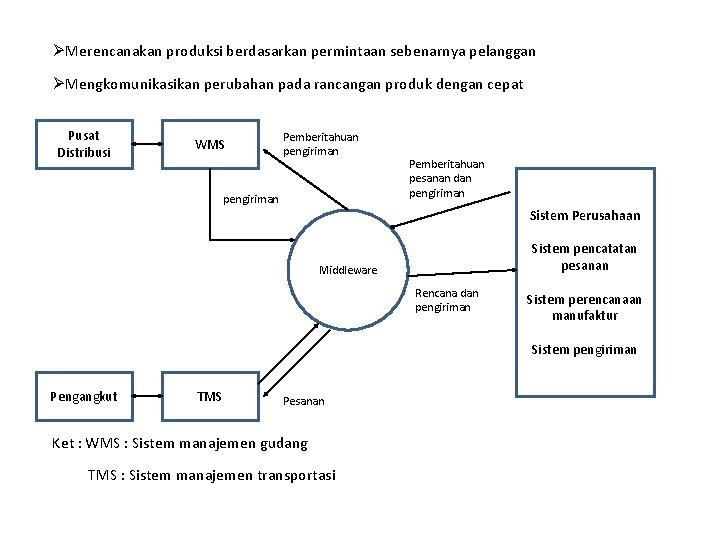 ➢Merencanakan produksi berdasarkan permintaan sebenarnya pelanggan

➢Mengkomunikasikan perubahan pada rancangan produk dengan cepat

Pusat Distribusi

WMS

Pemberitahuan pengiriman

Pemberitahuan pesanan dan pengiriman

pengiriman

Middleware

Rencana dan pengiriman

Sistem Perusahaan

Sistem pencatatan pesanan

Sistem perencanaan manufaktur

Sistem pengiriman

Pengangkut

TMS

Pesanan

Ket : WMS : Sistem manajemen gudang

TMS : Sistem manajemen transportasi